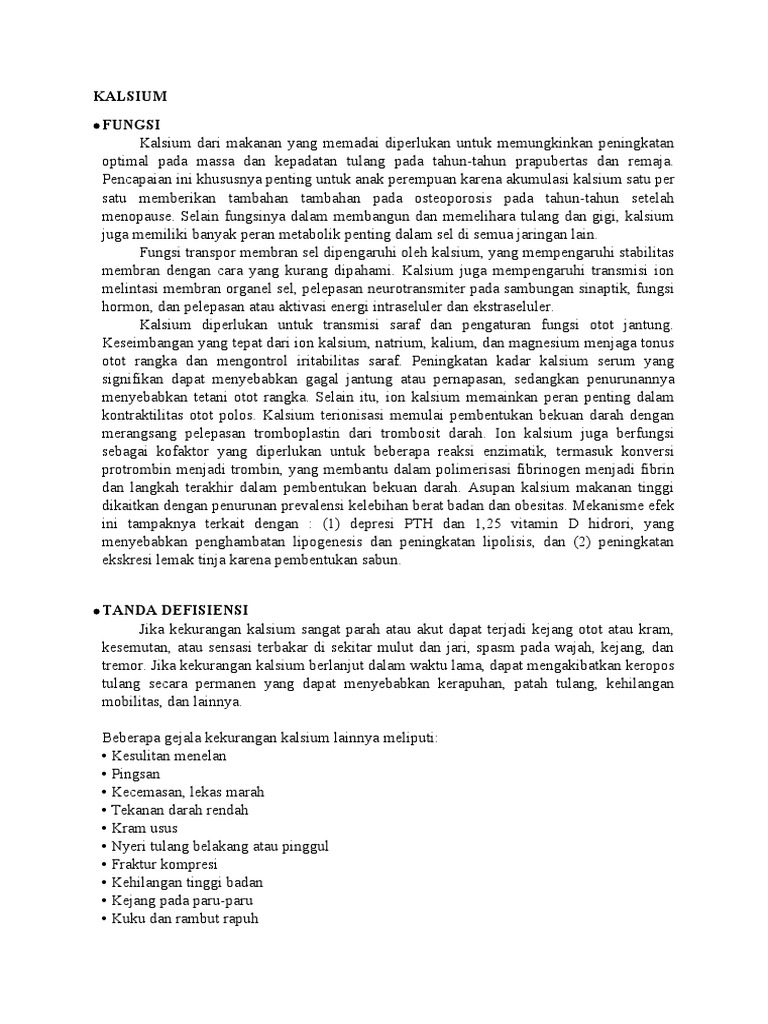 KALSIUM

● FUNGSI

Kalsium dari makanan yang memadai diperlukan untuk memungkinkan peningkatan optimal pada massa dan kepadatan tulang pada tahun-tahun prapubertas dan remaja. Pencapaian ini khususnya penting untuk anak perempuan karena akumulasi kalsium satu per satu memberikan tambahan tambahan pada osteoporosis pada tahun-tahun setelah menopause. Selain fungsinya dalam membangun dan memelihara tulang dan gigi, kalsium juga memiliki banyak peran metabolik penting dalam sel di semua jaringan lain.

Fungsi transpor membran sel dipengaruhi oleh kalsium, yang mempengaruhi stabilitas membran dengan cara yang kurang dipahami. Kalsium juga mempengaruhi transmisi ion melintasi membran organel sel, pelepasan neurotransmiter pada sambungan sinaptik, fungsi hormon, dan pelepasan atau aktivasi energi intraseluler dan ekstraseluler.

Kalsium diperlukan untuk transmisi saraf dan pengaturan fungsi otot jantung. Keseimbangan yang tepat dari ion kalsium, natrium, kalium, dan magnesium menjaga tonus otot rangka dan mengontrol iritabilitas saraf. Peningkatan kadar kalsium serum yang signifikan dapat menyebabkan gagal jantung atau pernapasan, sedangkan penurunannya menyebabkan tetani otot rangka. Selain itu, ion kalsium memainkan peran penting dalam kontraktilitas otot polos. Kalsium terionisasi memulai pembentukan bekuan darah dengan merangsang pelepasan tromboplastin dari trombosit darah. Ion kalsium juga berfungsi sebagai kofaktor yang diperlukan untuk beberapa reaksi enzimatik, termasuk konversi protrombin menjadi trombin, yang membantu dalam polimerisasi fibrinogen menjadi fibrin dan langkah terakhir dalam pembentukan bekuan darah. Asupan kalsium makanan tinggi dikaitkan dengan penurunan prevalensi kelebihan berat badan dan obesitas. Mekanisme efek ini tampaknya terkait dengan : (1) depresi PTH dan 1,25 vitamin D hidrori, yang menyebabkan penghambatan lipogenesis dan peningkatan lipolisis, dan (2) peningkatan ekskresi lemak tinja karena pembentukan sabun.

● TANDA DEFISIENSI

Jika kekurangan kalsium sangat parah atau akut dapat terjadi kejang otot atau kram, kesemutan, atau sensasi terbakar di sekitar mulut dan jari, spasm pada wajah, kejang, dan tremor. Jika kekurangan kalsium berlanjut dalam waktu lama, dapat mengakibatkan keropos tulang secara permanen yang dapat menyebabkan kerapuhan, patah tulang, kehilangan mobilitas, dan lainnya.

Beberapa gejala kekurangan kalsium lainnya meliputi:
• Kesulitan menelan
• Pingsan
• Kecemasan, lekas marah
• Tekanan darah rendah
• Kram usus
• Nyeri tulang belakang atau pinggul
• Fraktur kompresi
• Kehilangan tinggi badan
• Kejang pada paru-paru
• Kuku dan rambut rapuh